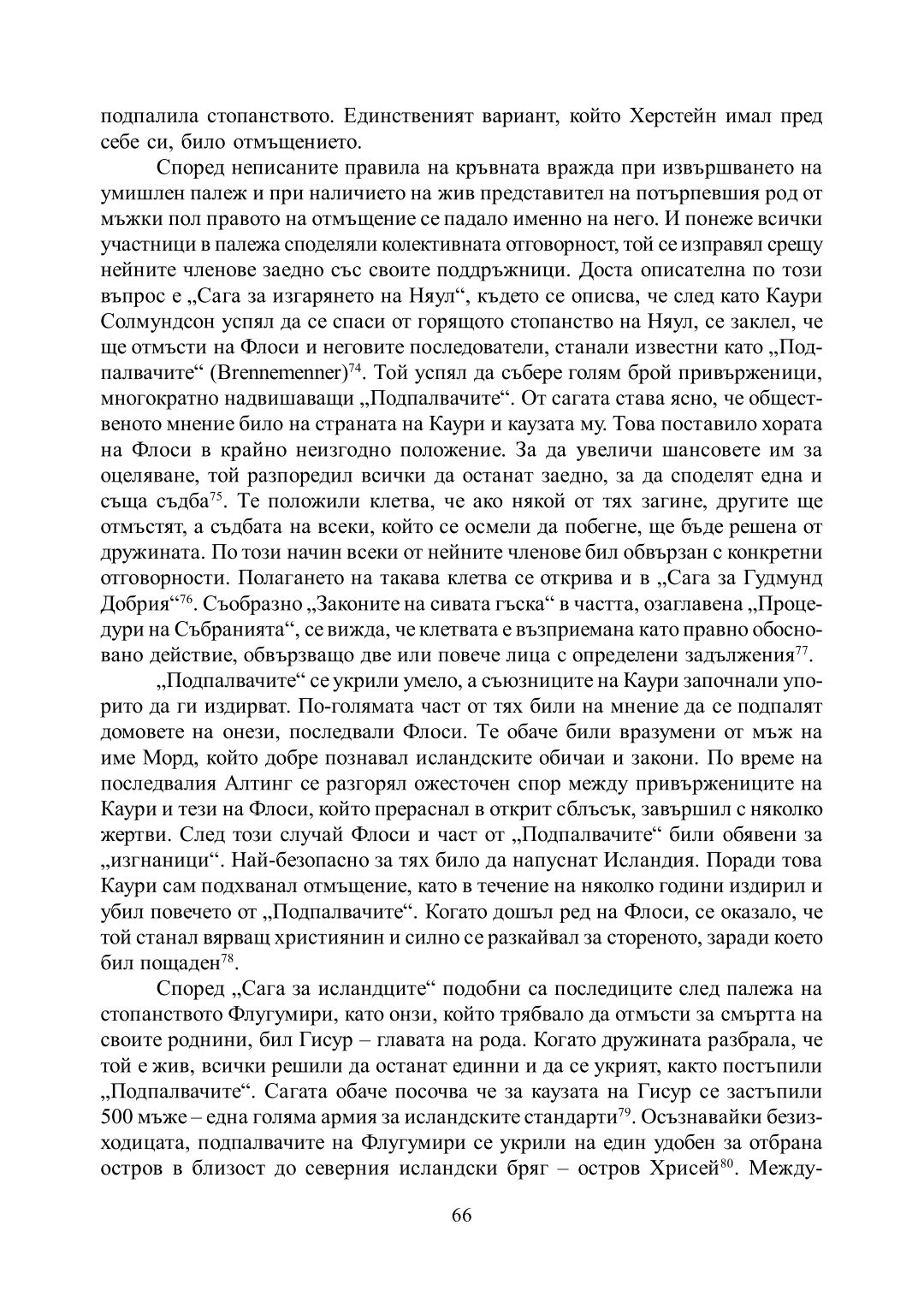 подпалила стопанството. Единственият вариант, който Херстейн имал пред себе си, било отмъщението.

Според неписаните правила на кръвната вражда при извършването на умишлен палеж и при наличието на жив представител на потърпевшия род от мъжки пол правото на отмъщение се падало именно на него. И понеже всички участници в палежа споделяли колективната отговорност, той се изправял срещу нейните членове заедно със своите поддръжници. Доста описателна по този въпрос е „Сага за изгарянето на Няул“, където се описва, че след като Каури Солмундсон успял да се спаси от горящото стопанство на Няул, се заклел, че ще отмъсти на Флоси и неговите последователи, станали известни като „Подпалвачите“ (Brennemenner)$^{74}$. Той успял да събере голям брой привърженици, многократно надвишаващи „Подпалвачите“. От сагата става ясно, че общественото мнение било на страната на Каури и каузата му. Това поставило хората на Флоси в крайно неизгодно положение. За да увеличи шансовете им за оцеляване, той разпоредил всички да останат заедно, за да споделят една и съща съдба$^{75}$. Те положили клетва, че ако някой от тях загине, другите ще отмъстят, а съдбата на всеки, който се осмели да побегне, ще бъде решена от дружината. По този начин всеки от нейните членове бил обвързан с конкретни отговорности. Полагането на такава клетва се открива и в „Сага за Гудмунд Добрия“$^{76}$. Съобразно „Законите на сивата гъска“ в частта, озаглавена „Процедури на Събранията“, се вижда, че клетвата е възприемана като правно обосновано действие, обвързващо две или повече лица с определени задължения$^{77}$.

„Подпалвачите“ се укрили умело, а съюзниците на Каури започнали упорито да ги издирват. По-голямата част от тях били на мнение да се подпалят домовете на онези, последвали Флоси. Те обаче били вразумени от мъж на име Морд, който добре познавал исландските обичаи и закони. По време на последвалия Алтинг се разгорял ожесточен спор между привържениците на Каури и тези на Флоси, който прераснал в открит сблъсък, завършил с няколко жертви. След този случай Флоси и част от „Подпалвачите“ били обявени за „изгнаници“. Най-безопасно за тях било да напуснат Исландия. Поради това Каури сам подхванал отмъщение, като в течение на няколко години издирил и убил повечето от „Подпалвачите“. Когато дошъл ред на Флоси, се оказало, че той станал вярващ християнин и силно се разкайвал за стореното, заради което бил пощаден$^{78}$.

Според „Сага за исландците“ подобни са последиците след палежа на стопанството Флугумири, като онзи, който трябвало да отмъсти за смъртта на своите роднини, бил Гисур – главата на рода. Когато дружината разбрала, че той е жив, всички решили да останат единни и да се укрият, както постъпили „Подпалвачите“. Сагата обаче посочва че за каузата на Гисур се застъпили 500 мъже – една голяма армия за исландските стандарти$^{79}$. Осъзнавайки безизходицата, подпалвачите на Флугумири се укрили на един удобен за отбрана остров в близост до северния исландски бряг – остров Хрисей$^{80}$. Между-

66